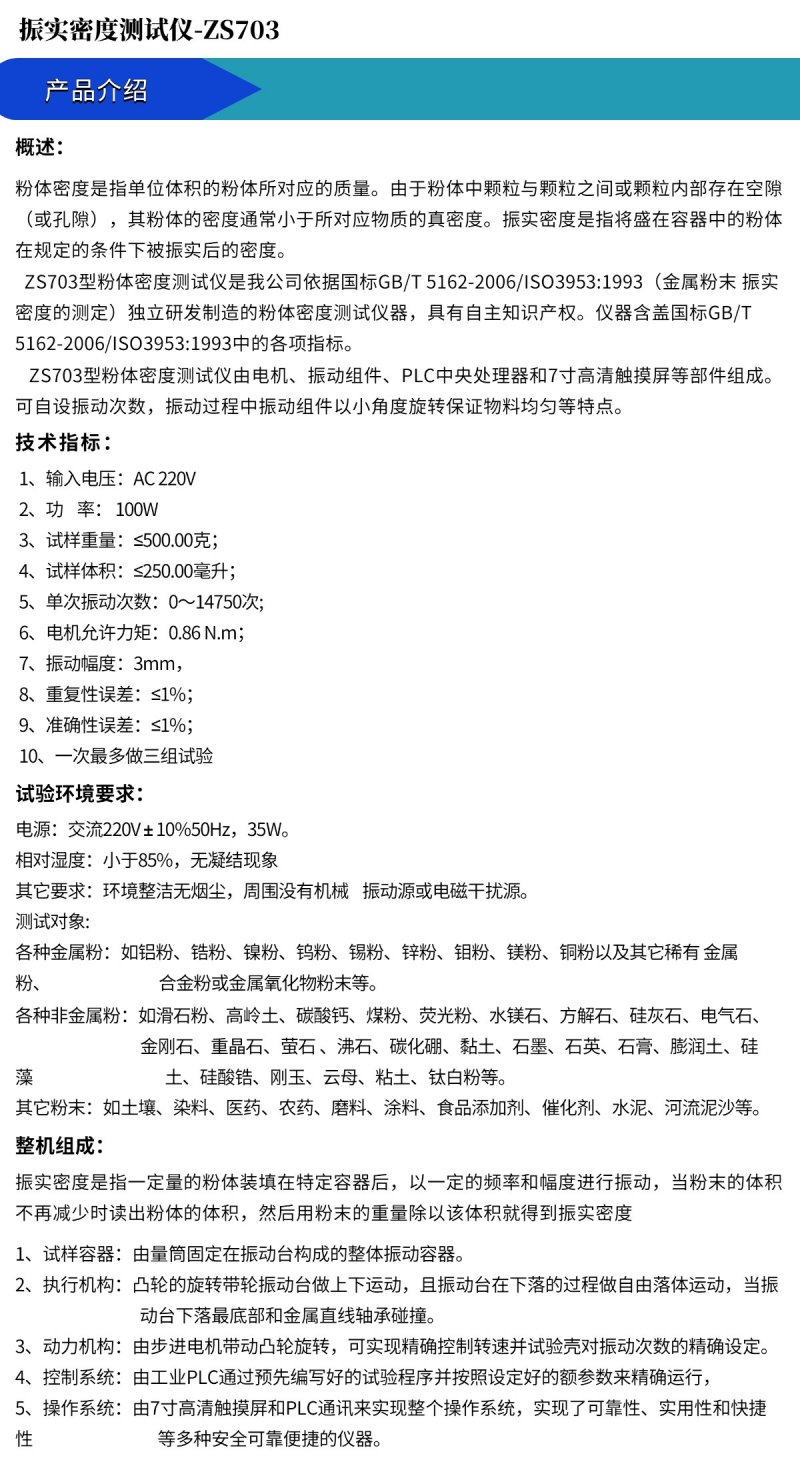 振实密度测试仪-ZS703

产品介绍

概述：

粉体密度是指单位体积的粉体所对应的质量。由于粉体中颗粒与颗粒之间或颗粒内部存在空隙（或孔隙），其粉体的密度通常小于所对应物质的真密度。振实密度是指将盛在容器中的粉体在规定的条件下被振实后的密度。

ZS703型粉体密度测试仪是我公司依据国标GB/T 5162-2006/ISO3953:1993（金属粉末 振实密度的测定）独立研发制造的粉体密度测试仪器，具有自主知识产权。仪器含盖国标GB/T 5162-2006/ISO3953:1993中的各项指标。

ZS703型粉体密度测试仪由电机、振动组件、PLC中央处理器和7寸高清触摸屏等部件组成。可自设振动次数，振动过程中振动组件以小角度旋转保证物料均匀等特点。

技术指标：

1、输入电压：AC 220V
2、功 率：100W
3、试样重量：≤500.00克；
4、试样体积：≤250.00毫升；
5、单次振动次数：0～14750次;
6、电机允许力矩：0.86 N.m；
7、振动幅度：3mm，
8、重复性误差：≤1%；
9、准确性误差：≤1%；
10、一次最多做三组试验

试验环境要求：

电源：交流220V±10%50Hz，35W。
相对湿度：小于85%，无凝结现象
其它要求：环境整洁无烟尘，周围没有机械 振动源或电磁干扰源。
测试对象:
各种金属粉：如铝粉、锆粉、镍粉、钨粉、锡粉、锌粉、钼粉、镁粉、铜粉以及其它稀有 金属粉、 合金粉或金属氧化物粉末等。
各种非金属粉：如滑石粉、高岭土、碳酸钙、煤粉、荧光粉、水镁石、方解石、硅灰石、电气石、金刚石、重晶石、萤石、沸石、碳化硼、黏土、石墨、石英、石膏、膨润土、硅藻 土、硅酸锆、刚玉、云母、粘土、钛白粉等。
其它粉末：如土壤、染料、医药、农药、磨料、涂料、食品添加剂、催化剂、水泥、河流泥沙等。

整机组成：

振实密度是指一定量的粉体装填在特定容器后，以一定的频率和幅度进行振动，当粉末的体积不再减少时读出粉体的体积，然后用粉末的重量除以该体积就得到振实密度

1、试样容器：由量筒固定在振动台构成的整体振动容器。
2、执行机构：凸轮的旋转带轮振动台做上下运动，且振动台在下落的过程做自由落体运动，当振动台下落最底部和金属直线轴承碰撞。
3、动力机构：由步进电机带动凸轮旋转，可实现精确控制转速并试验壳对振动次数的精确设定。
4、控制系统：由工业PLC通过预先编写好的试验程序并按照设定好的额参数来精确运行，
5、操作系统：由7寸高清触摸屏和PLC通讯来实现整个操作系统，实现了可靠性、实用性和快捷性 等多种安全可靠便捷的仪器。